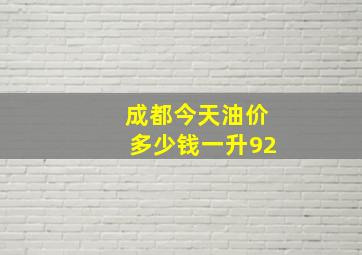 成都今天油价
多少钱一升92